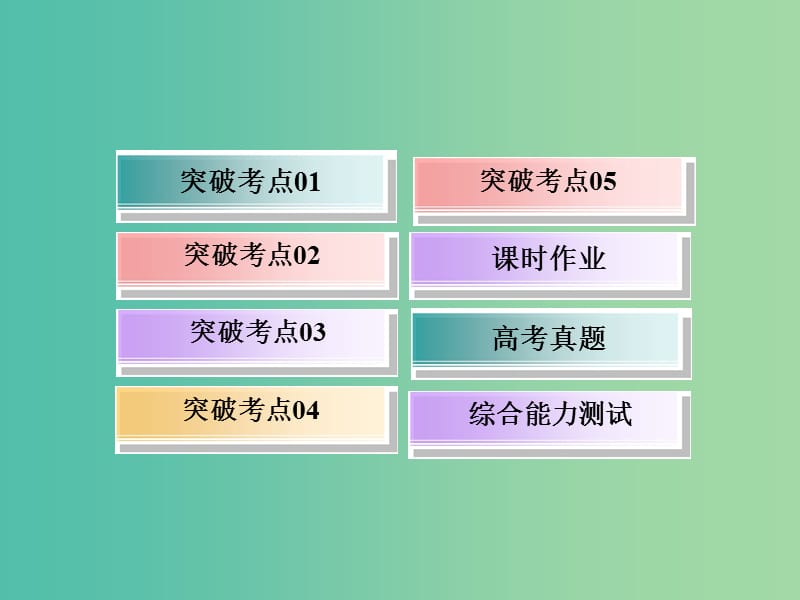 突破考点01

突破考点02

突破考点03

突破考点04

突破考点05

课时作业

高考真题

综合能力测试